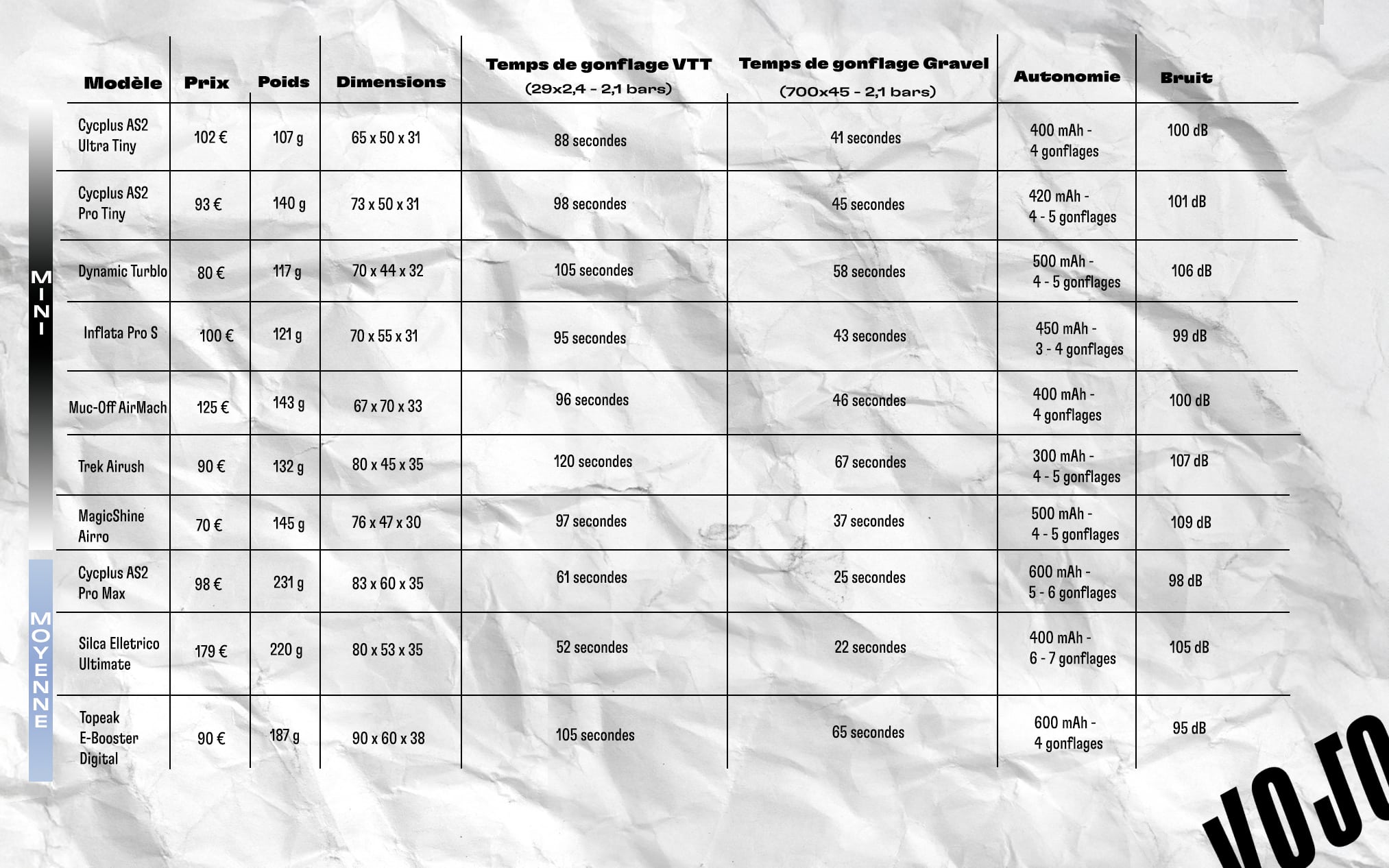 MINI

MOYENNE

| Modèle | Prix | Poids | Dimensions | Temps de gonflage VTT (29x2,4 - 2,1 bars) | Temps de gonflage Gravel (700x45 - 2,1 bars) | Autonomie | Bruit |
|---|---|---|---|---|---|---|---|
| Cycplus AS2 Ultra Tiny | 102 € | 107 g | 65 x 50 x 31 | 88 secondes | 41 secondes | 400 mAh - 4 gonflages | 100 dB |
| Cycplus AS2 Pro Tiny | 93 € | 140 g | 73 x 50 x 31 | 98 secondes | 45 secondes | 420 mAh - 4 - 5 gonflages | 101 dB |
| Dynamic Turblo | 80 € | 117 g | 70 x 44 x 32 | 105 secondes | 58 secondes | 500 mAh - 4 - 5 gonflages | 106 dB |
| Inflata Pro S | 100 € | 121 g | 70 x 55 x 31 | 95 secondes | 43 secondes | 450 mAh - 3 - 4 gonflages | 99 dB |
| Muc-Off AirMach | 125 € | 143 g | 67 x 70 x 33 | 96 secondes | 46 secondes | 400 mAh - 4 gonflages | 100 dB |
| Trek Airush | 90 € | 132 g | 80 x 45 x 35 | 120 secondes | 67 secondes | 300 mAh - 4 - 5 gonflages | 107 dB |
| MagicShine Airro | 70 € | 145 g | 76 x 47 x 30 | 97 secondes | 37 secondes | 500 mAh - 4 - 5 gonflages | 109 dB |
| Cycplus AS2 Pro Max | 98 € | 231 g | 83 x 60 x 35 | 61 secondes | 25 secondes | 600 mAh - 5 - 6 gonflages | 98 dB |
| Silca Elletrico Ultimate | 179 € | 220 g | 80 x 53 x 35 | 52 secondes | 22 secondes | 400 mAh - 6 - 7 gonflages | 105 dB |
| Topeak E-Booster Digital | 90 € | 187 g | 90 x 60 x 38 | 105 secondes | 65 secondes | 600 mAh - 4 gonflages | 95 dB |

VOJO